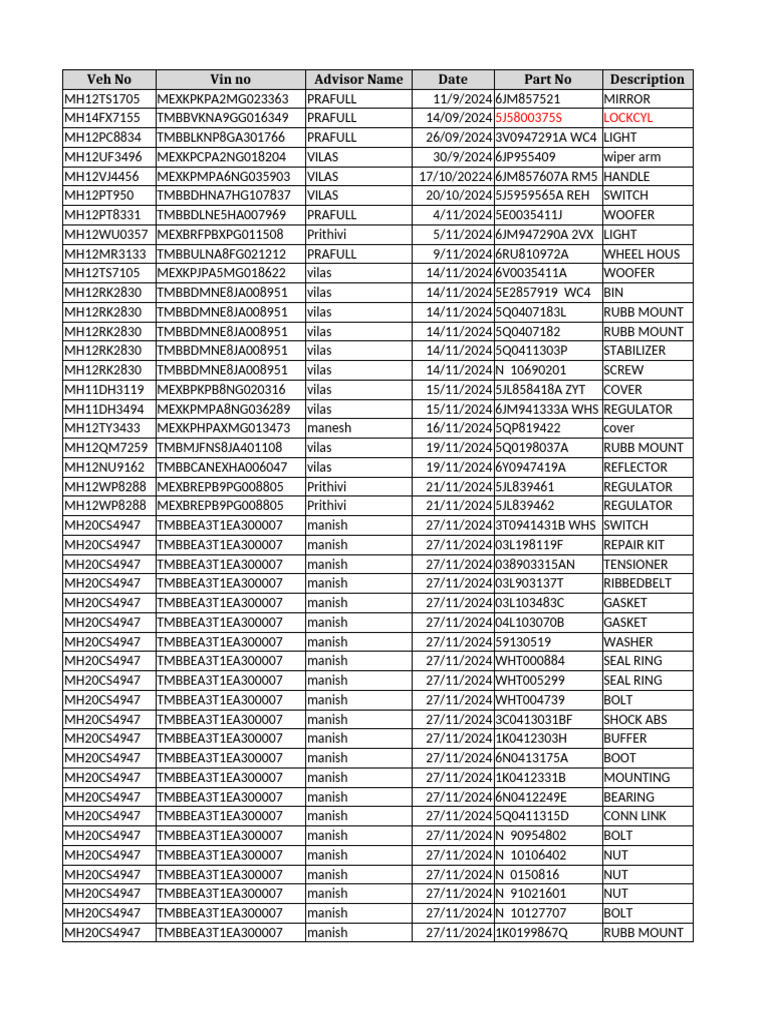 | Veh No | Vin no | Advisor Name | Date | Part No | Description |
|---|---|---|---|---|---|
| MH12TS1705 | MEXKPKPA2MG023363 | PRAFULL | 11/9/2024 | 6JM857521 | MIRROR |
| MH14FX7155 | TMBBVKNA9GG016349 | PRAFULL | 14/09/2024 | 5J5800375S | LOCKCYL |
| MH12PC8834 | TMBBLKNP8GA301766 | PRAFULL | 26/09/2024 | 3V0947291A WC4 | LIGHT |
| MH12UF3496 | MEXKPCPA2NG018204 | VILAS | 30/9/2024 | 6JP955409 | wiper arm |
| MH12VJ4456 | MEXKPMPA6NG035903 | VILAS | 17/10/20224 | 6JM857607A RM5 | HANDLE |
| MH12PT950 | TMBBDHNA7HG107837 | VILAS | 20/10/2024 | 5J5959565A REH | SWITCH |
| MH12PT8331 | TMBBDLNE5HA007969 | PRAFULL | 4/11/2024 | 5E0035411J | WOOFER |
| MH12WU0357 | MEXBRFPBXPG011508 | Prithivi | 5/11/2024 | 6JM947290A 2VX | LIGHT |
| MH12MR3133 | TMBBULNA8FG021212 | PRAFULL | 9/11/2024 | 6RU810972A | WHEEL HOUS |
| MH12TS7105 | MEXKPJPA5MG018622 | vilas | 14/11/2024 | 6V0035411A | WOOFER |
| MH12RK2830 | TMBBDMNE8JA008951 | vilas | 14/11/2024 | 5E2857919 WC4 | BIN |
| MH12RK2830 | TMBBDMNE8JA008951 | vilas | 14/11/2024 | 5Q0407183L | RUBB MOUNT |
| MH12RK2830 | TMBBDMNE8JA008951 | vilas | 14/11/2024 | 5Q0407182 | RUBB MOUNT |
| MH12RK2830 | TMBBDMNE8JA008951 | vilas | 14/11/2024 | 5Q0411303P | STABILIZER |
| MH12RK2830 | TMBBDMNE8JA008951 | vilas | 14/11/2024 | N 10690201 | SCREW |
| MH11DH3119 | MEXBPKPB8NG020316 | vilas | 15/11/2024 | 5JL858418A ZYT | COVER |
| MH11DH3494 | MEXKPMPA8NG036289 | vilas | 15/11/2024 | 6JM941333A WHS | REGULATOR |
| MH12TY3433 | MEXKPHPAXMG013473 | manesh | 16/11/2024 | 5QP819422 | cover |
| MH12QM7259 | TMBMJFNS8JA401108 | vilas | 19/11/2024 | 5Q0198037A | RUBB MOUNT |
| MH12NU9162 | TMBBCANEXHA006047 | vilas | 19/11/2024 | 6Y0947419A | REFLECTOR |
| MH12WP8288 | MEXBREPB9PG008805 | Prithivi | 21/11/2024 | 5JL839461 | REGULATOR |
| MH12WP8288 | MEXBREPB9PG008805 | Prithivi | 21/11/2024 | 5JL839462 | REGULATOR |
| MH20CS4947 | TMBBEA3T1EA300007 | manish | 27/11/2024 | 3T0941431B WHS | SWITCH |
| MH20CS4947 | TMBBEA3T1EA300007 | manish | 27/11/2024 | 03L198119F | REPAIR KIT |
| MH20CS4947 | TMBBEA3T1EA300007 | manish | 27/11/2024 | 038903315AN | TENSIONER |
| MH20CS4947 | TMBBEA3T1EA300007 | manish | 27/11/2024 | 03L903137T | RIBBEDBELT |
| MH20CS4947 | TMBBEA3T1EA300007 | manish | 27/11/2024 | 03L103483C | GASKET |
| MH20CS4947 | TMBBEA3T1EA300007 | manish | 27/11/2024 | 04L103070B | GASKET |
| MH20CS4947 | TMBBEA3T1EA300007 | manish | 27/11/2024 | 59130519 | WASHER |
| MH20CS4947 | TMBBEA3T1EA300007 | manish | 27/11/2024 | WHT000884 | SEAL RING |
| MH20CS4947 | TMBBEA3T1EA300007 | manish | 27/11/2024 | WHT005299 | SEAL RING |
| MH20CS4947 | TMBBEA3T1EA300007 | manish | 27/11/2024 | WHT004739 | BOLT |
| MH20CS4947 | TMBBEA3T1EA300007 | manish | 27/11/2024 | 3C0413031BF | SHOCK ABS |
| MH20CS4947 | TMBBEA3T1EA300007 | manish | 27/11/2024 | 1K0412303H | BUFFER |
| MH20CS4947 | TMBBEA3T1EA300007 | manish | 27/11/2024 | 6N0413175A | BOOT |
| MH20CS4947 | TMBBEA3T1EA300007 | manish | 27/11/2024 | 1K0412331B | MOUNTING |
| MH20CS4947 | TMBBEA3T1EA300007 | manish | 27/11/2024 | 6N0412249E | BEARING |
| MH20CS4947 | TMBBEA3T1EA300007 | manish | 27/11/2024 | 5Q0411315D | CONN LINK |
| MH20CS4947 | TMBBEA3T1EA300007 | manish | 27/11/2024 | N 90954802 | BOLT |
| MH20CS4947 | TMBBEA3T1EA300007 | manish | 27/11/2024 | N 10106402 | NUT |
| MH20CS4947 | TMBBEA3T1EA300007 | manish | 27/11/2024 | N 0150816 | NUT |
| MH20CS4947 | TMBBEA3T1EA300007 | manish | 27/11/2024 | N 91021601 | NUT |
| MH20CS4947 | TMBBEA3T1EA300007 | manish | 27/11/2024 | N 10127707 | BOLT |
| MH20CS4947 | TMBBEA3T1EA300007 | manish | 27/11/2024 | 1K0199867Q | RUBB MOUNT |